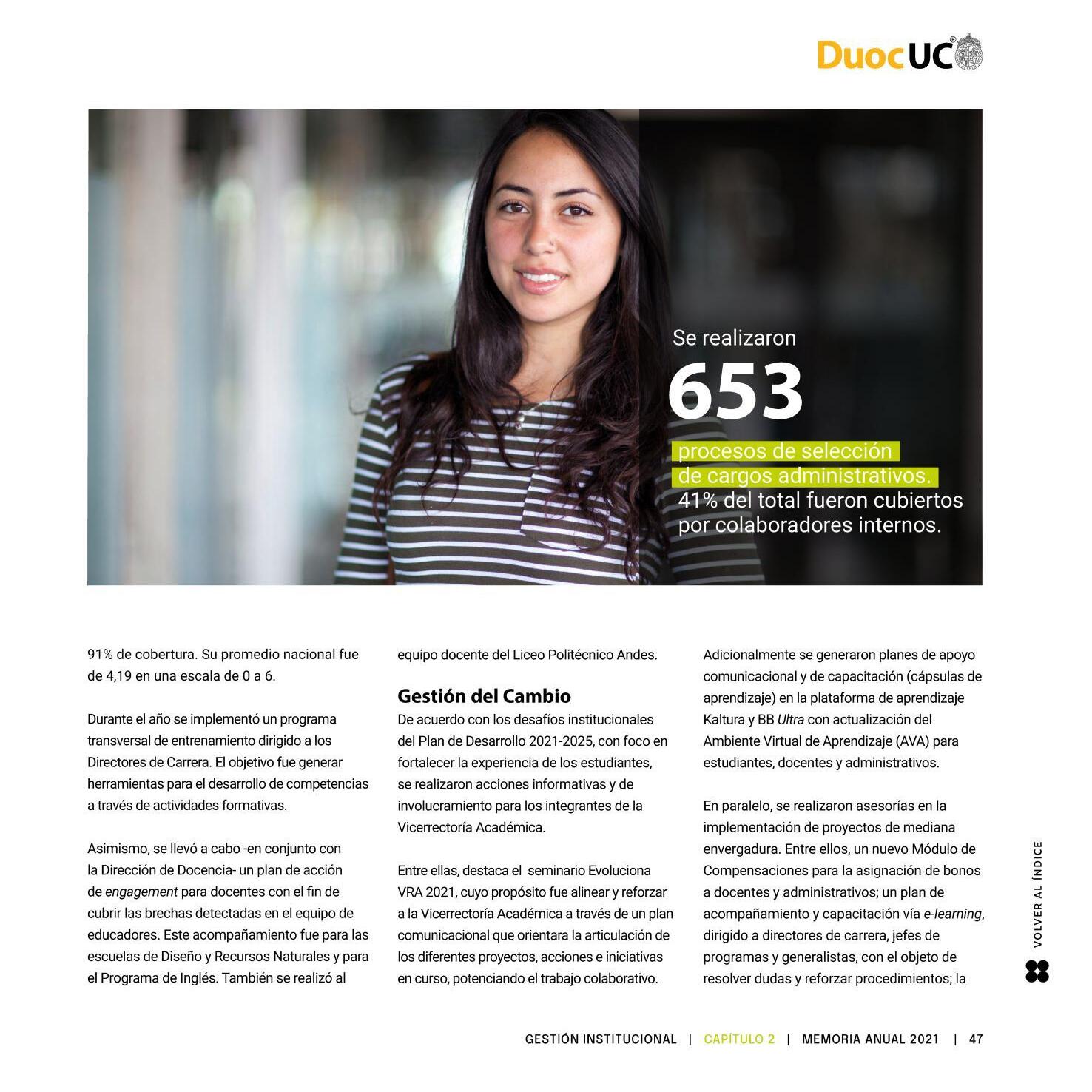 DuocUC

Se realizaron
653
procesos de selección de cargos administrativos.
41% del total fueron cubiertos por colaboradores internos.

91% de cobertura. Su promedio nacional fue de 4,19 en una escala de 0 a 6.

Durante el año se implementó un programa transversal de entrenamiento dirigido a los Directores de Carrera. El objetivo fue generar herramientas para el desarrollo de competencias a través de actividades formativas.

Asimismo, se llevó a cabo -en conjunto con la Dirección de Docencia- un plan de acción de engagement para docentes con el fin de cubrir las brechas detectadas en el equipo de educadores. Este acompañamiento fue para las escuelas de Diseño y Recursos Naturales y para el Programa de Inglés. También se realizó al equipo docente del Liceo Politécnico Andes.

Gestión del Cambio
De acuerdo con los desafíos institucionales del Plan de Desarrollo 2021-2025, con foco en fortalecer la experiencia de los estudiantes, se realizaron acciones informativas y de involucramiento para los integrantes de la Vicerrectoría Académica.

Entre ellas, destaca el seminario Evoluciona VRA 2021, cuyo propósito fue alinear y reforzar a la Vicerrectoría Académica a través de un plan comunicacional que orientara la articulación de los diferentes proyectos, acciones e iniciativas en curso, potenciando el trabajo colaborativo.

Adicionalmente se generaron planes de apoyo comunicacional y de capacitación (cápsulas de aprendizaje) en la plataforma de aprendizaje Kaltura y BB Ultra con actualización del Ambiente Virtual de Aprendizaje (AVA) para estudiantes, docentes y administrativos.

En paralelo, se realizaron asesorías en la implementación de proyectos de mediana envergadura. Entre ellos, un nuevo Módulo de Compensaciones para la asignación de bonos a docentes y administrativos; un plan de acompañamiento y capacitación vía e-learning, dirigido a directores de carrera, jefes de programas y generalistas, con el objeto de resolver dudas y reforzar procedimientos; la

VOLVER AL ÍNDICE

GESTIÓN INSTITUCIONAL | CAPÍTULO 2 | MEMORIA ANUAL 2021 | 47